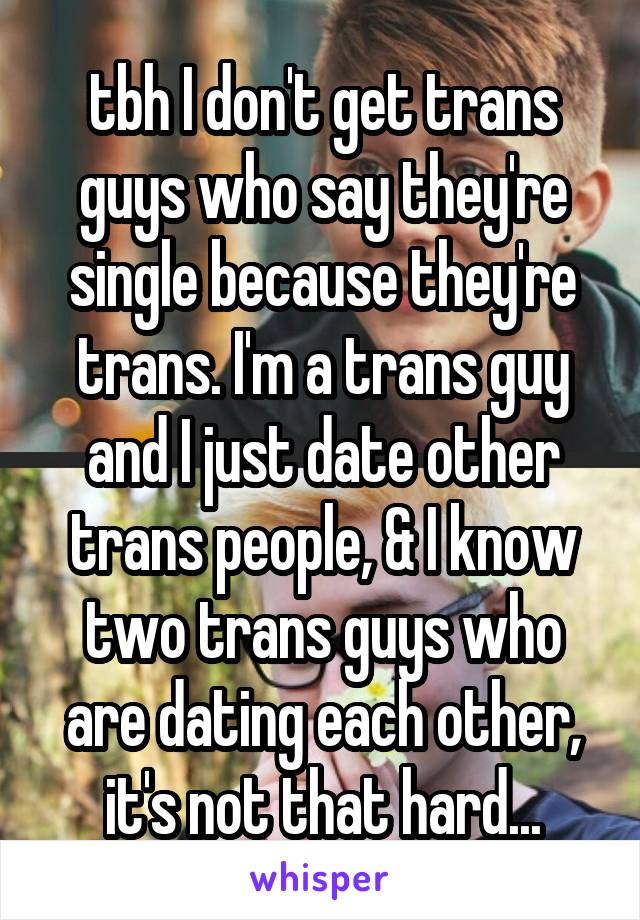 tbh I don't get trans guys who say they're single because they're trans. I'm a trans guy and I just date other trans people, & I know two trans guys who are dating each other, it's not that hard...

whisper